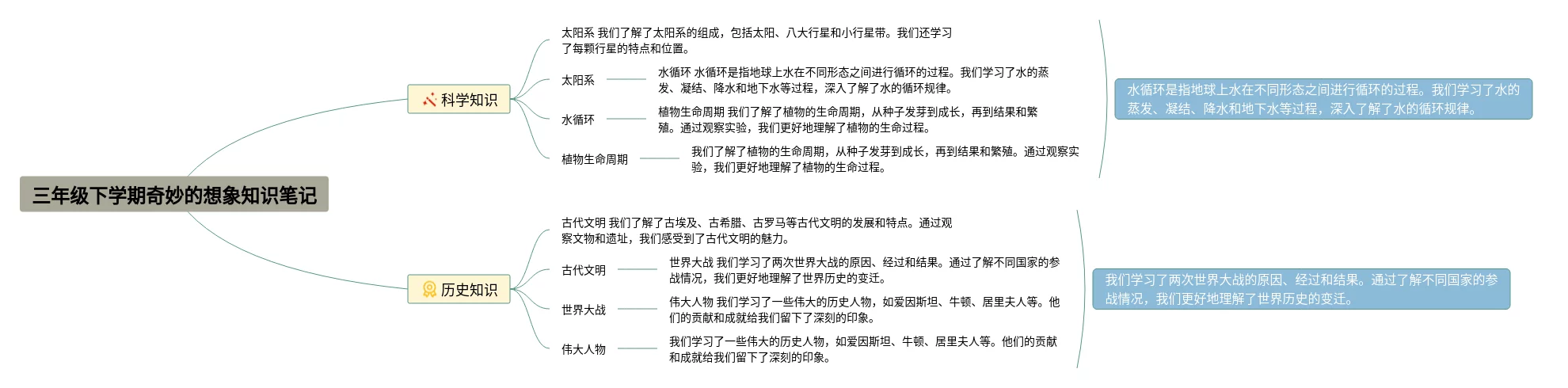 三年级下学期奇妙的想象知识笔记

科学知识

太阳系 我们了解了太阳系的组成，包括太阳、八大行星和小行星带。我们还学习了每颗行星的特点和位置。

太阳系

水循环 水循环是指地球上水在不同形态之间进行循环的过程。我们学习了水的蒸发、凝结、降水和地下水等过程，深入了解了水的循环规律。

水循环

植物生命周期 我们了解了植物的生命周期，从种子发芽到成长，再到结果和繁殖。通过观察实验，我们更好地理解了植物的生命过程。

植物生命周期

我们了解了植物的生命周期，从种子发芽到成长，再到结果和繁殖。通过观察实验，我们更好地理解了植物的生命过程。

水循环是指地球上水在不同形态之间进行循环的过程。我们学习了水的蒸发、凝结、降水和地下水等过程，深入了解了水的循环规律。

历史知识

古代文明 我们了解了古埃及、古希腊、古罗马等古代文明的发展和特点。通过观察文物和遗址，我们感受到了古代文明的魅力。

古代文明

世界大战 我们学习了两次世界大战的原因、经过和结果。通过了解不同国家的参战情况，我们更好地理解了世界历史的变迁。

世界大战

伟大人物 我们学习了一些伟大的历史人物，如爱因斯坦、牛顿、居里夫人等。他们的贡献和成就给我们留下了深刻的印象。

伟大人物

我们学习了一些伟大的历史人物，如爱因斯坦、牛顿、居里夫人等。他们的贡献和成就给我们留下了深刻的印象。

我们学习了两次世界大战的原因、经过和结果。通过了解不同国家的参战情况，我们更好地理解了世界历史的变迁。